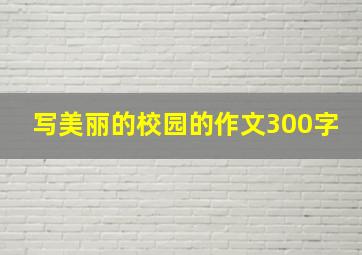 写美丽的校园的作文300字